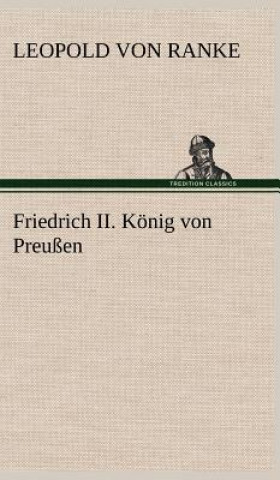 LEOPOLD VON RANKE

TREDITION CLASSICS

Friedrich II. König von Preußen